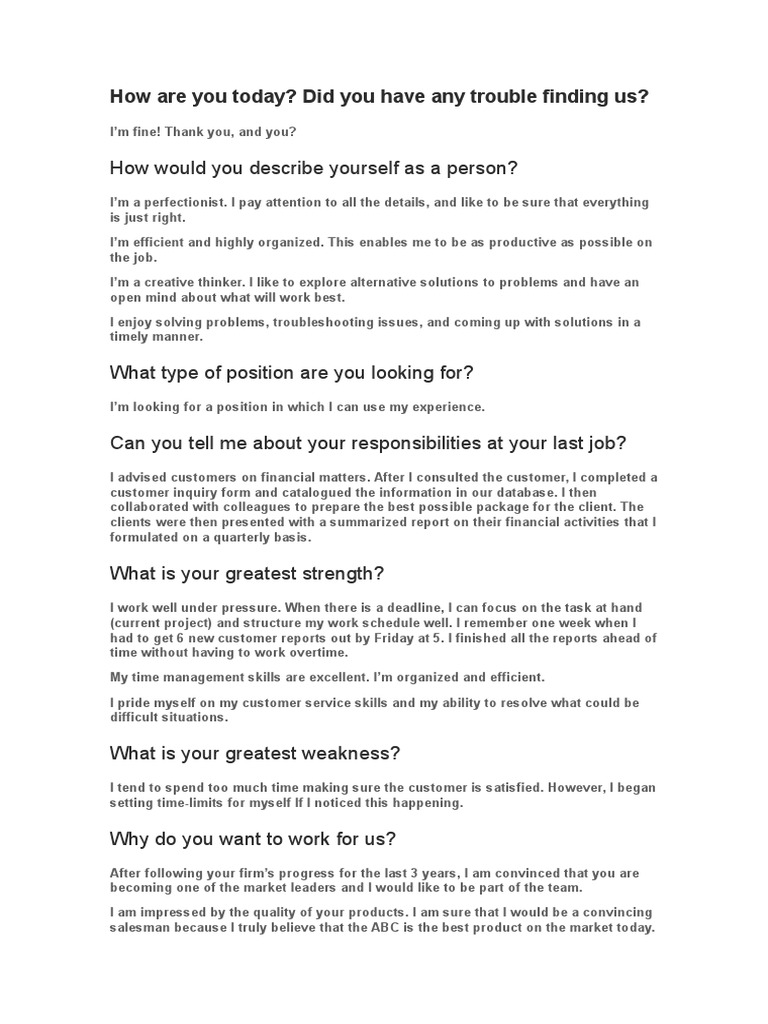 How are you today? Did you have any trouble finding us?

I'm fine! Thank you, and you?

How would you describe yourself as a person?

I'm a perfectionist. I pay attention to all the details, and like to be sure that everything is just right.

I'm efficient and highly organized. This enables me to be as productive as possible on the job.

I'm a creative thinker. I like to explore alternative solutions to problems and have an open mind about what will work best.

I enjoy solving problems, troubleshooting issues, and coming up with solutions in a timely manner.

What type of position are you looking for?

I'm looking for a position in which I can use my experience.

Can you tell me about your responsibilities at your last job?

I advised customers on financial matters. After I consulted the customer, I completed a customer inquiry form and catalogued the information in our database. I then collaborated with colleagues to prepare the best possible package for the client. The clients were then presented with a summarized report on their financial activities that I formulated on a quarterly basis.

What is your greatest strength?

I work well under pressure. When there is a deadline, I can focus on the task at hand (current project) and structure my work schedule well. I remember one week when I had to get 6 new customer reports out by Friday at 5. I finished all the reports ahead of time without having to work overtime.

My time management skills are excellent. I'm organized and efficient.

I pride myself on my customer service skills and my ability to resolve what could be difficult situations.

What is your greatest weakness?

I tend to spend too much time making sure the customer is satisfied. However, I began setting time-limits for myself If I noticed this happening.

Why do you want to work for us?

After following your firm's progress for the last 3 years, I am convinced that you are becoming one of the market leaders and I would like to be part of the team.

I am impressed by the quality of your products. I am sure that I would be a convincing salesman because I truly believe that the ABC is the best product on the market today.